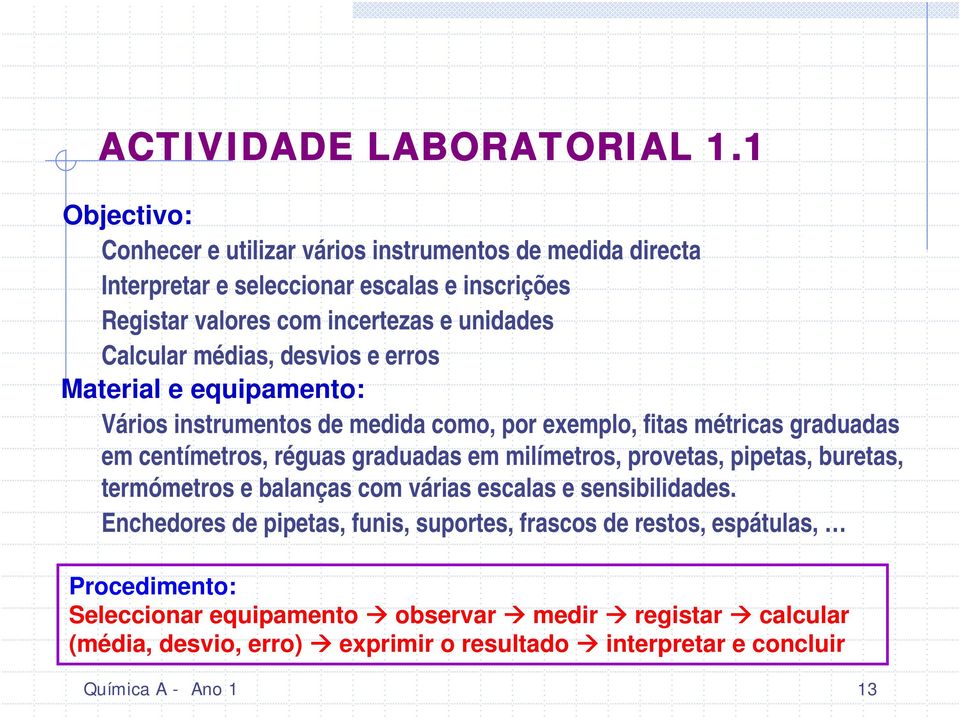 ACTIVIDADE LABORATORIAL 1.1

Objectivo:

Conhecer e utilizar vários instrumentos de medida directa

Interpretar e seleccionar escalas e inscrições

Registar valores com incertezas e unidades

Calcular médias, desvios e erros

Material e equipamento:

Vários instrumentos de medida como, por exemplo, fitas métricas graduadas em centímetros, réguas graduadas em milímetros, provetas, pipetas, buretas, termómetros e balanças com várias escalas e sensibilidades.

Enchedores de pipetas, funis, suportes, frascos de restos, espátulas, …

Procedimento:
Seleccionar equipamento → observar → medir → registar → calcular (média, desvio, erro) → exprimir o resultado → interpretar e concluir

Química A - Ano 1

13